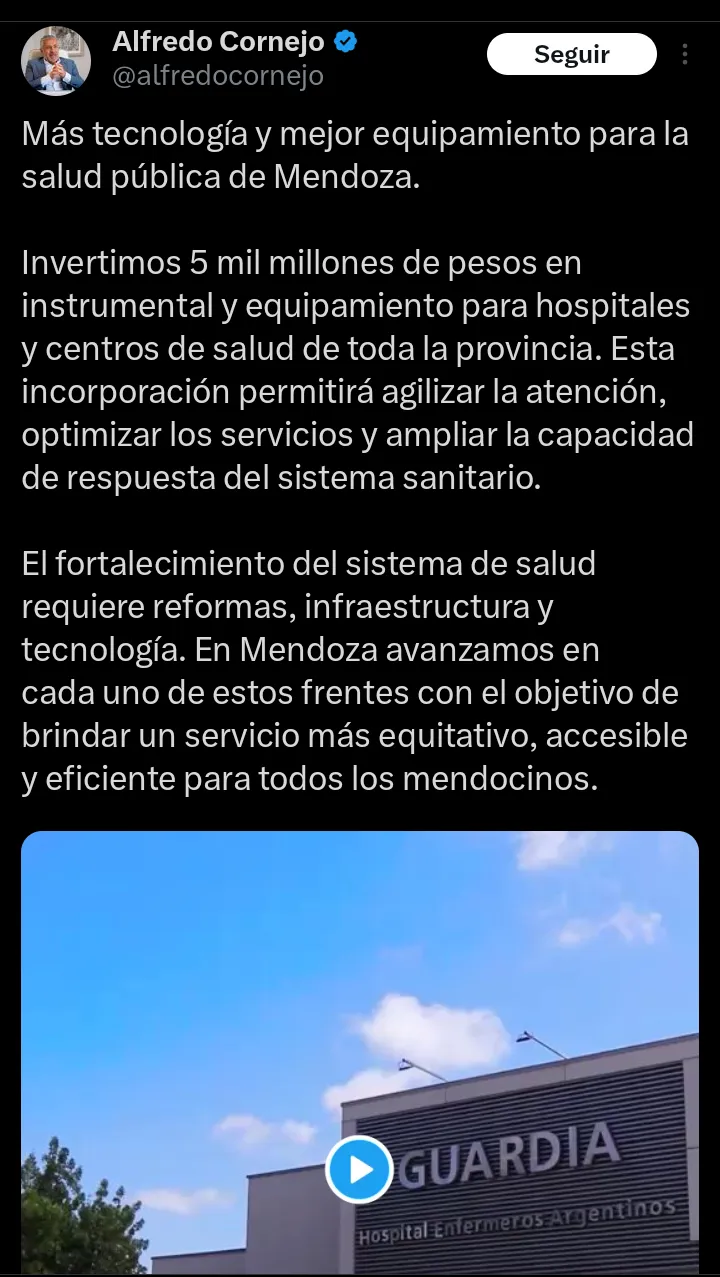 Alfredo Cornejo
@alfredocornejo
Seguir

Más tecnología y mejor equipamiento para la salud pública de Mendoza.

Invertimos 5 mil millones de pesos en instrumental y equipamiento para hospitales y centros de salud de toda la provincia. Esta incorporación permitirá agilizar la atención, optimizar los servicios y ampliar la capacidad de respuesta del sistema sanitario.

El fortalecimiento del sistema de salud requiere reformas, infraestructura y tecnología. En Mendoza avanzamos en cada uno de estos frentes con el objetivo de brindar un servicio más equitativo, accesible y eficiente para todos los mendocinos.

GUARDIA
Hospital Enfermeros Argentinos